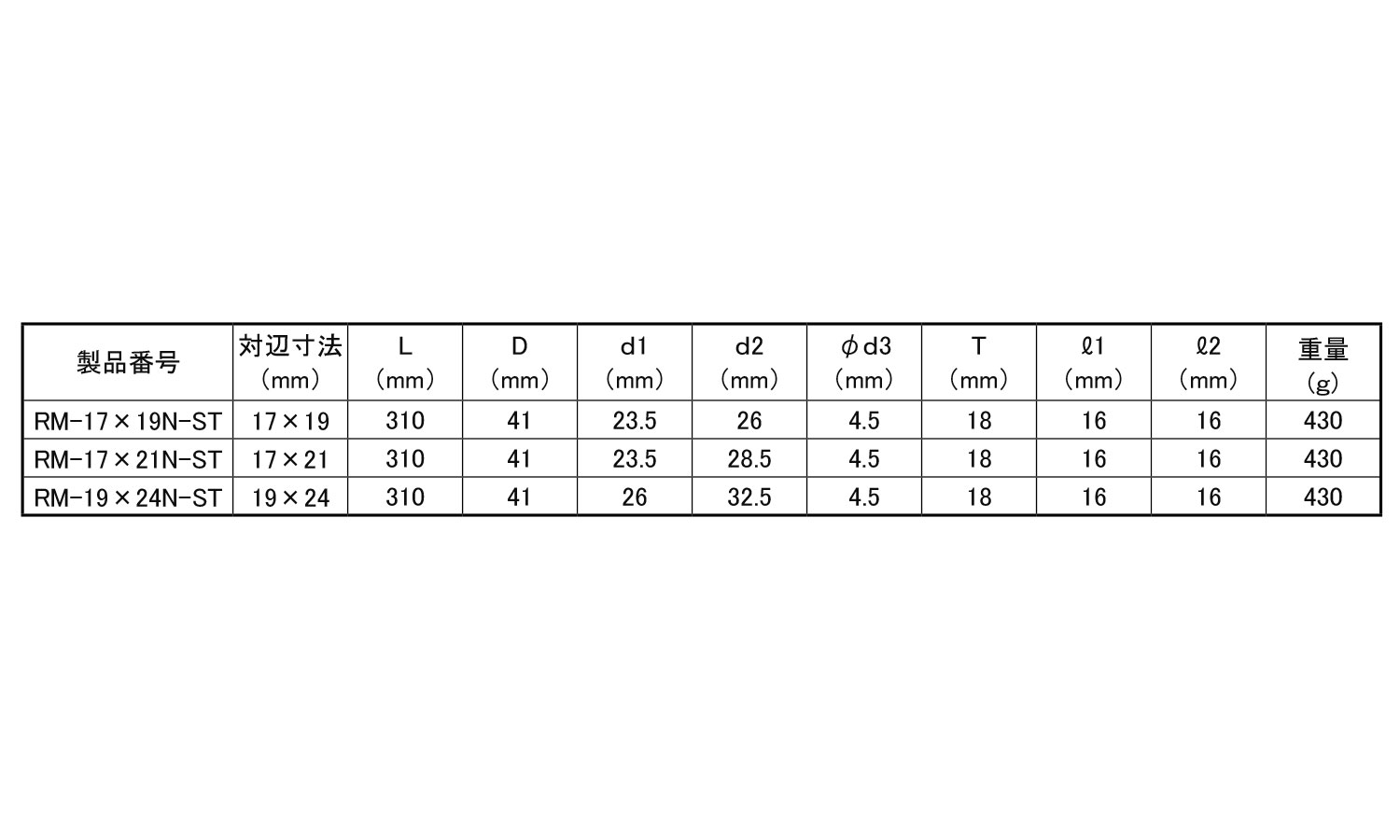 | 製品番号 | 対辺寸法（mm） | L（mm） | D（mm） | d1（mm） | d2（mm） | φd3（mm） | T（mm） | ℓ1（mm） | ℓ2（mm） | 重量（g） |
|---|---|---|---|---|---|---|---|---|---|---|
| RM-17×19N-ST | 17×19 | 310 | 41 | 23.5 | 26 | 4.5 | 18 | 16 | 16 | 430 |
| RM-17×21N-ST | 17×21 | 310 | 41 | 23.5 | 28.5 | 4.5 | 18 | 16 | 16 | 430 |
| RM-19×24N-ST | 19×24 | 310 | 41 | 26 | 32.5 | 4.5 | 18 | 16 | 16 | 430 |